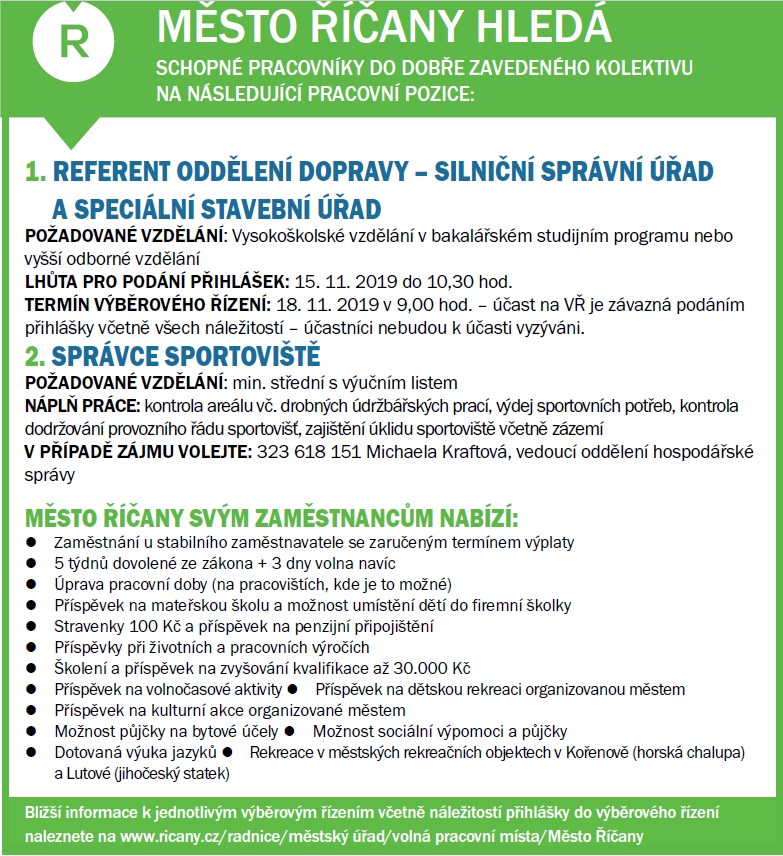 R

MĚSTO ŘÍČANY HLEDÁ
SCHOPNÉ PRACOVNÍKY DO DOBŘE ZAVEDENÉHO KOLEKTIVU NA NÁSLEDUJÍCÍ PRACOVNÍ POZICE:

1. REFERENT ODDĚLENÍ DOPRAVY – SILNIČNÍ SPRÁVNÍ ÚŘAD A SPECIÁLNÍ STAVEBNÍ ÚŘAD
POŽADOVANÉ VZDĚLÁNÍ: Vysokoškolské vzdělání v bakalářském studijním programu nebo vyšší odborné vzdělání
LHŮTA PRO PODÁNÍ PŘIHLÁŠEK: 15. 11. 2019 do 10,30 hod.
TERMÍN VÝBĚROVÉHO ŘÍZENÍ: 18. 11. 2019 v 9,00 hod. – účast na VŘ je závazná podáním přihlášky včetně všech náležitostí – účastníci nebudou k účasti vyzýváni.

2. SPRÁVCE SPORTOVIŠTĚ
POŽADOVANÉ VZDĚLÁNÍ: min. střední s výučním listem
NÁPLŇ PRÁCE: kontrola areálu vč. drobných údržbářských prací, výdej sportovních potřeb, kontrola dodržování provozního řádu sportovišť, zajištění úklidu sportoviště včetně zázemí
V PŘÍPADĚ ZÁJMU VOLEJTE: 323 618 151 Michaela Kraftová, vedoucí oddělení hospodářské správy

MĚSTO ŘÍČANY SVÝM ZAMĚSTNANCŮM NABÍZÍ:
● Zaměstnání u stabilního zaměstnavatele se zaručeným termínem výplaty
● 5 týdnů dovolené ze zákona + 3 dny volna navíc
● Úprava pracovní doby (na pracovištích, kde je to možné)
● Příspěvek na mateřskou školu a možnost umístění dětí do firemní školky
● Stravenky 100 Kč a příspěvek na penzijní připojištění
● Příspěvky při životních a pracovních výročích
● Školení a příspěvek na zvyšování kvalifikace až 30.000 Kč
● Příspěvek na volnočasové aktivity ● Příspěvek na dětskou rekreaci organizovanou městem
● Příspěvek na kulturní akce organizované městem
● Možnost půjčky na bytové účely ● Možnost sociální výpomoci a půjčky
● Dotovaná výuka jazyků ● Rekreace v městských rekreačních objektech v Kořenově (horská chalupa) a Lutové (jihočeský statek)

Bližší informace k jednotlivým výběrovým řízením včetně náležitostí přihlášky do výběrového řízení naleznete na www.ricany.cz/radnice/městský úřad/volná pracovní místa/Město Říčany